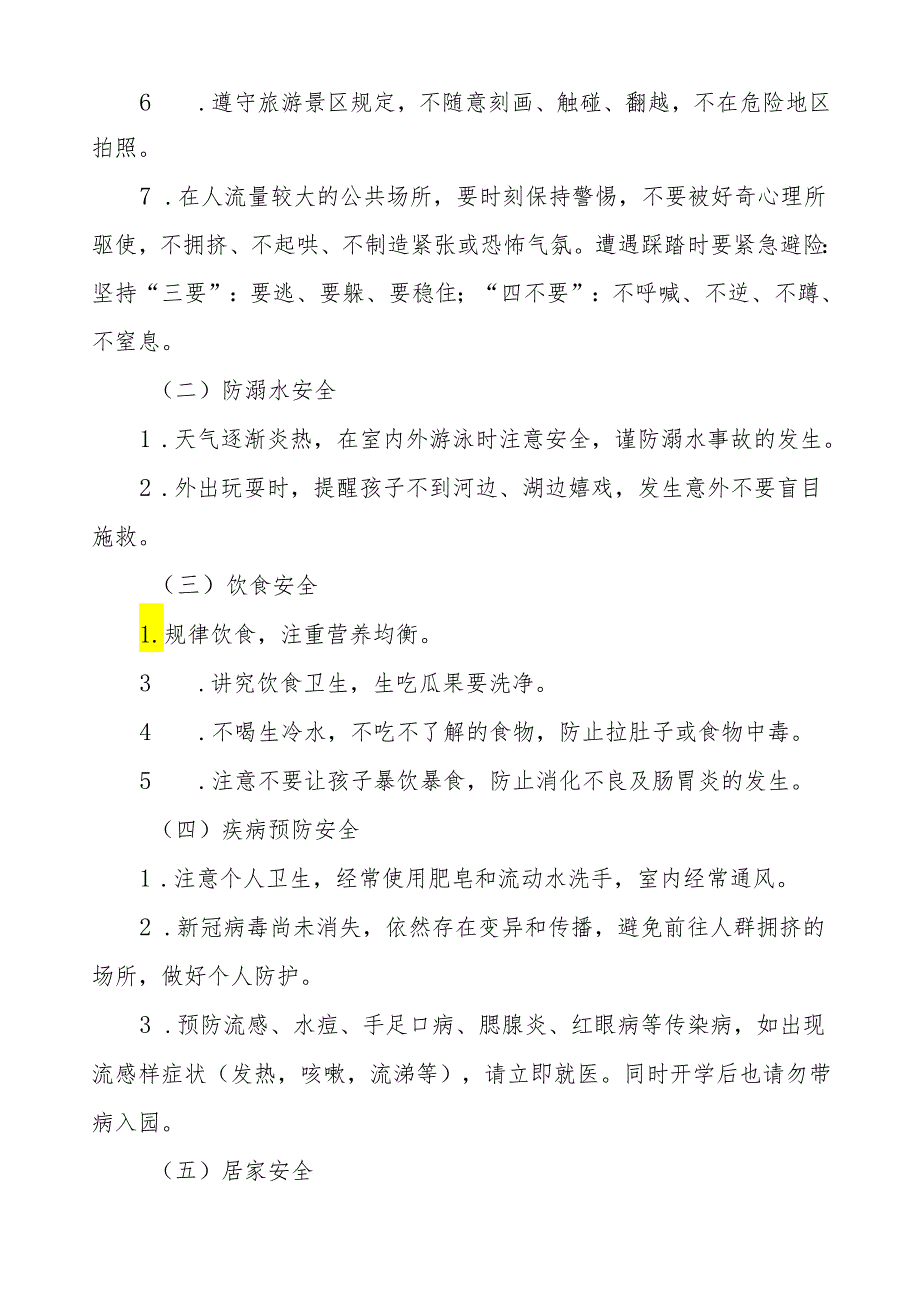 6　.遵守旅游景区规定，不随意刻画、触碰、翻越，不在危险地区拍照。

7．在人流量较大的公共场所，要时刻保持警惕，不要被好奇心理所驱使，不拥挤、不起哄、不制造紧张或恐怖气氛。遭遇踩踏时要紧急避险：坚持“三要”：要逃、要躲、要稳住；“四不要”：不呼喊、不逆、不蹲、不窒息。

（二）防溺水安全

1．天气逐渐炎热，在室内外游泳时注意安全，谨防溺水事故的发生。

2．外出玩耍时，提醒孩子不到河边、湖边嬉戏，发生意外不要盲目施救。

（三）饮食安全

1.规律饮食，注重营养均衡。

3　.讲究饮食卫生，生吃瓜果要洗净。

4　.不喝生冷水，不吃不了解的食物，防止拉肚子或食物中毒。

5　.注意不要让孩子暴饮暴食，防止消化不良及肠胃炎的发生。

（四）疾病预防安全

1．注意个人卫生，经常使用肥皂和流动水洗手，室内经常通风。

2．新冠病毒尚未消失，依然存在变异和传播，避免前往人群拥挤的场所，做好个人防护。

3．预防流感、水痘、手足口病、腮腺炎、红眼病等传染病，如出现流感样症状（发热，咳嗽，流涕等），请立即就医。同时开学后也请勿带病入园。

（五）居家安全